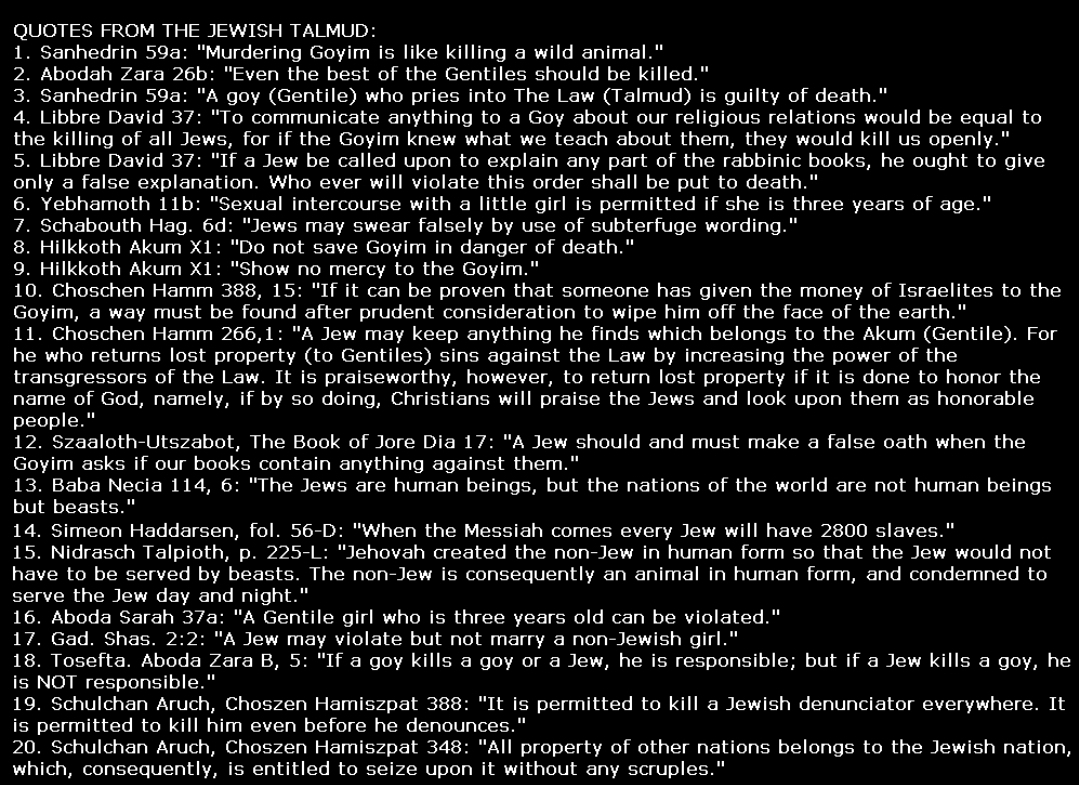 QUOTES FROM THE JEWISH TALMUD:
1. Sanhedrin 59a: "Murdering Goyim is like killing a wild animal."
2. Abodah Zara 26b: "Even the best of the Gentiles should be killed."
3. Sanhedrin 59a: "A goy (Gentile) who pries into The Law (Talmud) is guilty of death."
4. Libbre David 37: "To communicate anything to a Goy about our religious relations would be equal to the killing of all Jews, for if the Goyim knew what we teach about them, they would kill us openly."
5. Libbre David 37: "If a Jew be called upon to explain any part of the rabbinic books, he ought to give only a false explanation. Who ever will violate this order shall be put to death."
6. Yebhamoth 11b: "Sexual intercourse with a little girl is permitted if she is three years of age."
7. Schabouth Hag. 6d: "Jews may swear falsely by use of subterfuge wording."
8. Hilkkoth Akum X1: "Do not save Goyim in danger of death."
9. Hilkkoth Akum X1: "Show no mercy to the Goyim."
10. Choschen Hamm 388, 15: "If it can be proven that someone has given the money of Israelites to the Goyim, a way must be found after prudent consideration to wipe him off the face of the earth."
11. Choschen Hamm 266,1: "A Jew may keep anything he finds which belongs to the Akum (Gentile). For he who returns lost property (to Gentiles) sins against the Law by increasing the power of the transgressors of the Law. It is praiseworthy, however, to return lost property if it is done to honor the name of God, namely, if by so doing, Christians will praise the Jews and look upon them as honorable people."
12. Szaaloth-Utszabot, The Book of Jore Dia 17: "A Jew should and must make a false oath when the Goyim asks if our books contain anything against them."
13. Baba Necia 114, 6: "The Jews are human beings, but the nations of the world are not human beings but beasts."
14. Simeon Haddarsen, fol. 56-D: "When the Messiah comes every Jew will have 2800 slaves."
15. Nidrasch Talpioth, p. 225-L: "Jehovah created the non-Jew in human form so that the Jew would not have to be served by beasts. The non-Jew is consequently an animal in human form, and condemned to serve the Jew day and night."
16. Aboda Sarah 37a: "A Gentile girl who is three years old can be violated."
17. Gad. Shas. 2:2: "A Jew may violate but not marry a non-Jewish girl."
18. Tosefta. Aboda Zara B, 5: "If a goy kills a goy or a Jew, he is responsible; but if a Jew kills a goy, he is NOT responsible."
19. Schulchan Aruch, Choszen Hamiszpat 388: "It is permitted to kill a Jewish denunciator everywhere. It is permitted to kill him even before he denounces."
20. Schulchan Aruch, Choszen Hamiszpat 348: "All property of other nations belongs to the Jewish nation, which, consequently, is entitled to seize upon it without any scruples."